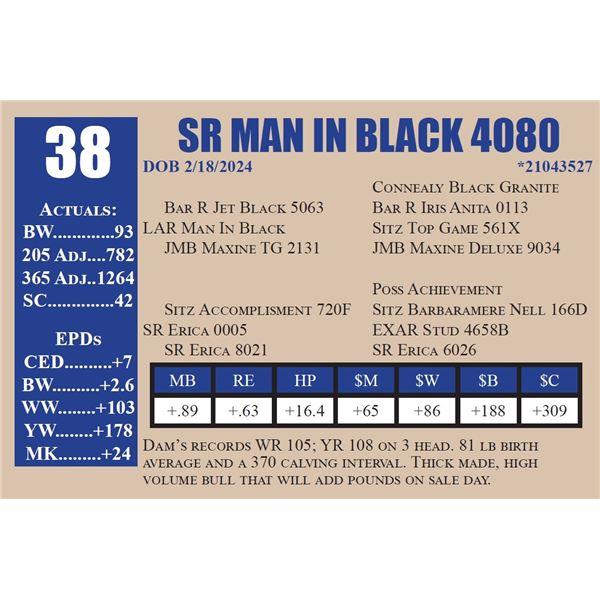 38

Actuals:
BW 93
205 Adj 782
365 Adj 1264
SC 42

EPDs
CED +7
BW +2.6
WW +103
YW +178
MK +24

SR MAN IN BLACK 4080

DOB 2/18/2024

*21043527

Bar R Jet Black 5063
LAR Man In Black
JMB Maxine TG 2131

Sitz Accomplisment 720F
SR Erica 0005
SR Erica 8021

Connealy Black Granite
Bar R Iris Anita 0113
Sitz Top Game 561X
JMB Maxine Deluxe 9034

Poss Achievement
Sitz Barbaramere Nell 166D
EXAR Stud 4658B
SR Erica 6026

| MB | RE | HP | $M | $W | $B | $C |
|---|---|---|---|---|---|---|
| +.89 | +.63 | +16.4 | +65 | +86 | +188 | +309 |

Dam's records WR 105; YR 108 on 3 head. 81 lb birth average and a 370 calving interval. Thick made, high volume bull that will add pounds on sale day.